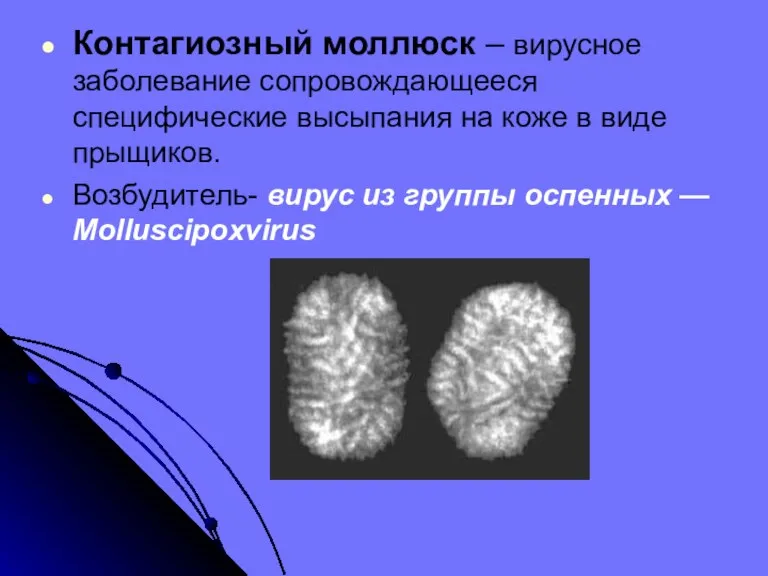 Контагиозный моллюск – вирусное заболевание сопровождающееся специфические высыпания на коже в виде прыщиков.

Возбудитель- вирус из группы оспенных — Molluscipoxvirus